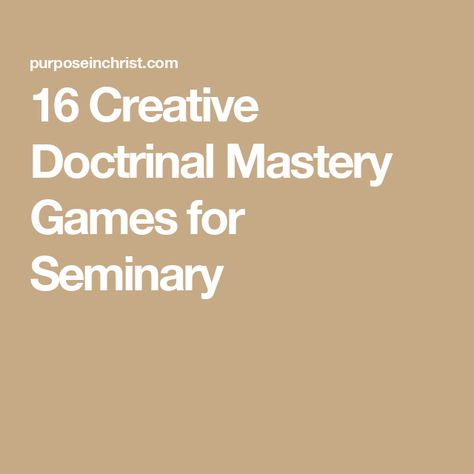 purposeinchrist.com

16 Creative Doctrinal Mastery Games for Seminary